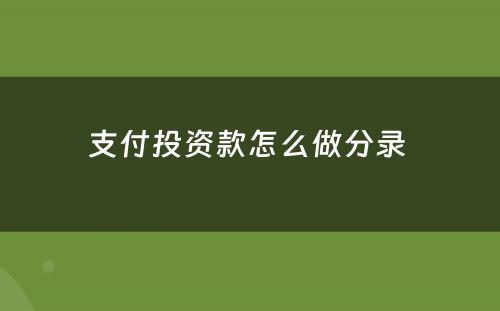 支付投资款怎么做分录